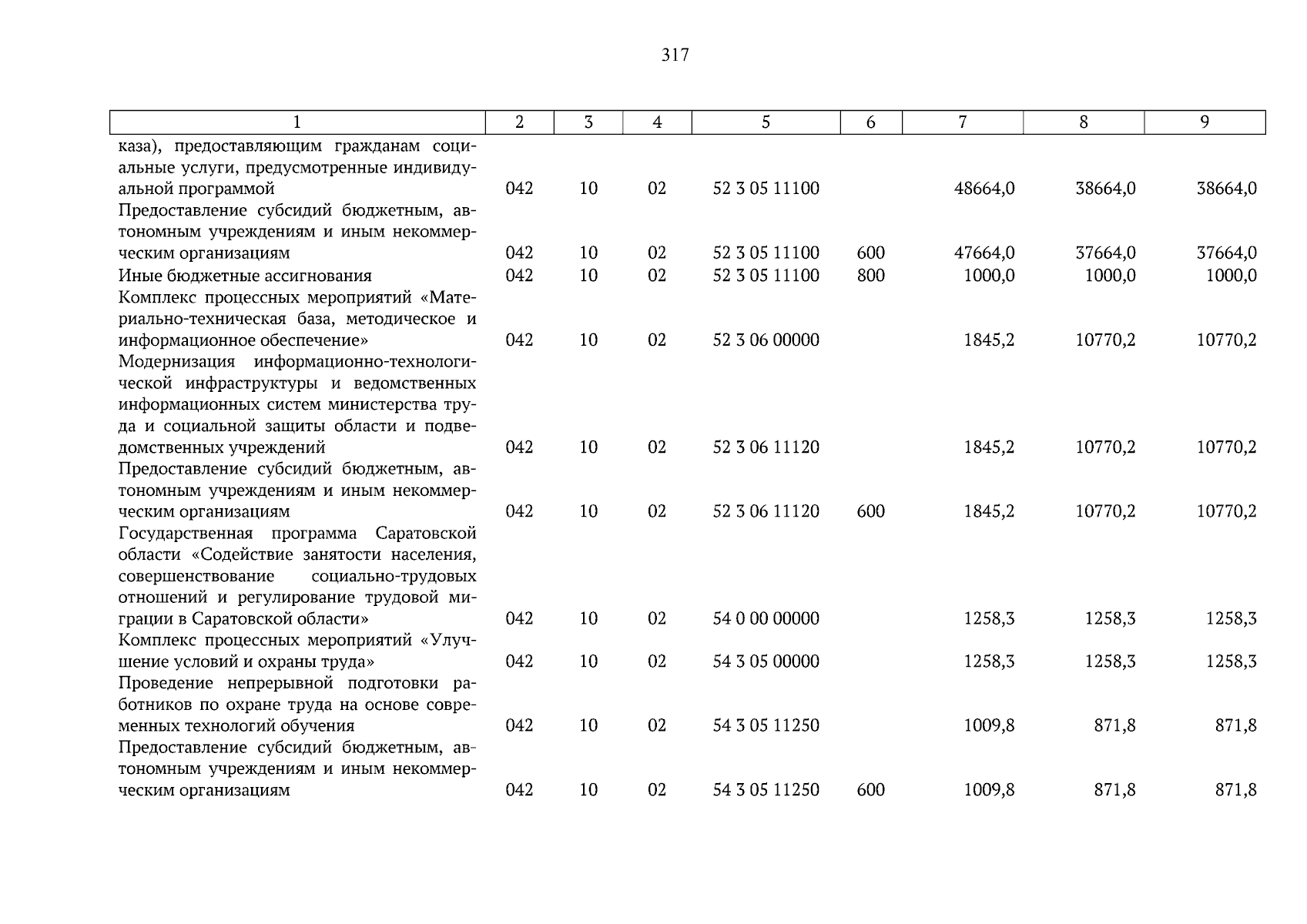 317

| 1 | 2 | 3 | 4 | 5 | 6 | 7 | 8 | 9 |
|---|---|---|---|---|---|---|---|---|
| каза), предоставляющим гражданам социальные услуги, предусмотренные индивидуальной программой | 042 | 10 | 02 | 52 3 05 11100 | | 48664,0 | 38664,0 | 38664,0 |
| Предоставление субсидий бюджетным, автономным учреждениям и иным некоммерческим организациям | 042 | 10 | 02 | 52 3 05 11100 | 600 | 47664,0 | 37664,0 | 37664,0 |
| Иные бюджетные ассигнования | 042 | 10 | 02 | 52 3 05 11100 | 800 | 1000,0 | 1000,0 | 1000,0 |
| Комплекс процессных мероприятий «Материально-техническая база, методическое и информационное обеспечение» | 042 | 10 | 02 | 52 3 06 00000 | | 1845,2 | 10770,2 | 10770,2 |
| Модернизация информационно-технологической инфраструктуры и ведомственных информационных систем министерства труда и социальной защиты области и подведомственных учреждений | 042 | 10 | 02 | 52 3 06 11120 | | 1845,2 | 10770,2 | 10770,2 |
| Предоставление субсидий бюджетным, автономным учреждениям и иным некоммерческим организациям | 042 | 10 | 02 | 52 3 06 11120 | 600 | 1845,2 | 10770,2 | 10770,2 |
| Государственная программа Саратовской области «Содействие занятости населения, совершенствование социально-трудовых отношений и регулирование трудовой миграции в Саратовской области» | 042 | 10 | 02 | 54 0 00 00000 | | 1258,3 | 1258,3 | 1258,3 |
| Комплекс процессных мероприятий «Улучшение условий и охраны труда» | 042 | 10 | 02 | 54 3 05 00000 | | 1258,3 | 1258,3 | 1258,3 |
| Проведение непрерывной подготовки работников по охране труда на основе современных технологий обучения | 042 | 10 | 02 | 54 3 05 11250 | | 1009,8 | 871,8 | 871,8 |
| Предоставление субсидий бюджетным, автономным учреждениям и иным некоммерческим организациям | 042 | 10 | 02 | 54 3 05 11250 | 600 | 1009,8 | 871,8 | 871,8 |